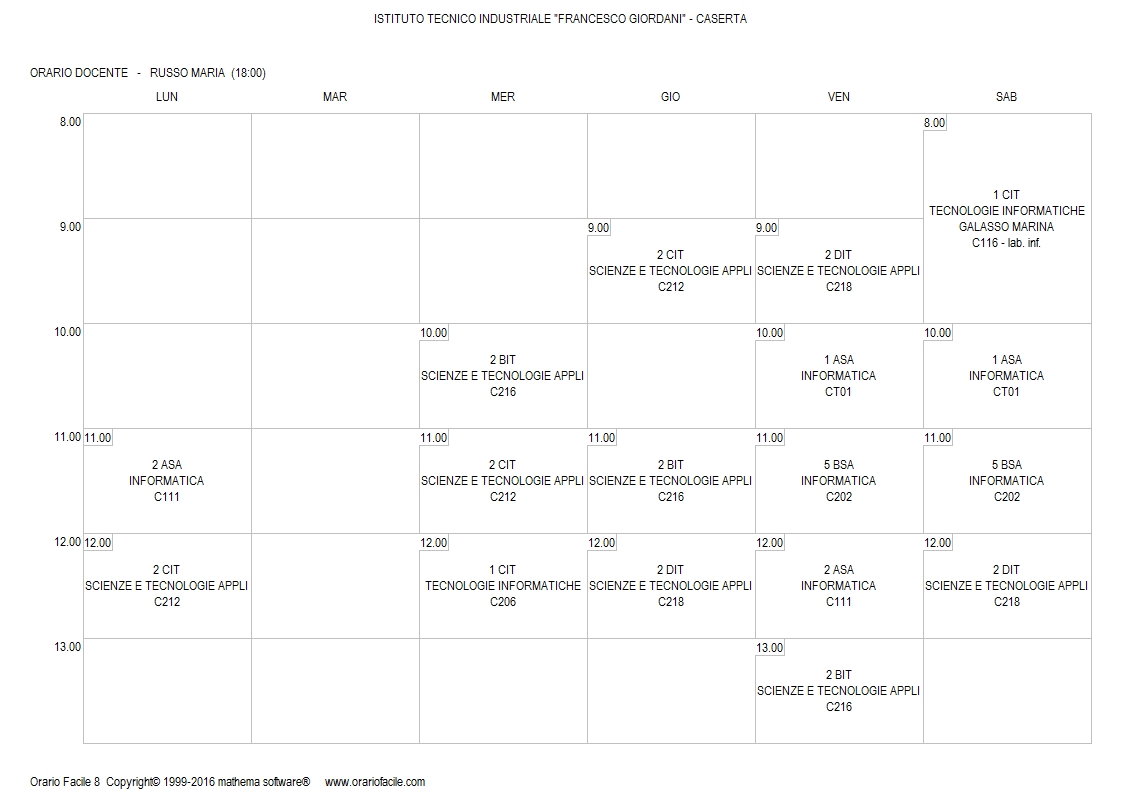 ISTITUTO TECNICO INDUSTRIALE "FRANCESCO GIORDANI" - CASERTA

ORARIO DOCENTE - RUSSO MARIA (18:00)

| | LUN | MAR | MER | GIO | VEN | SAB |
|---|---|---|---|---|---|---|
| 8.00 | | | | | | 8.00 1 CIT TECNOLOGIE INFORMATICHE GALASSO MARINA C116 - lab. inf. |
| 9.00 | | | | 9.00 2 CIT SCIENZE E TECNOLOGIE APPLI C212 | 9.00 2 DIT SCIENZE E TECNOLOGIE APPLI C218 | |
| 10.00 | | | 10.00 2 BIT SCIENZE E TECNOLOGIE APPLI C216 | | 10.00 1 ASA INFORMATICA CT01 | 10.00 1 ASA INFORMATICA CT01 |
| 11.00 | 11.00 2 ASA INFORMATICA C111 | | 11.00 2 CIT SCIENZE E TECNOLOGIE APPLI C212 | 11.00 2 BIT SCIENZE E TECNOLOGIE APPLI C216 | 11.00 5 BSA INFORMATICA C202 | 11.00 5 BSA INFORMATICA C202 |
| 12.00 | 12.00 2 CIT SCIENZE E TECNOLOGIE APPLI C212 | | 12.00 1 CIT TECNOLOGIE INFORMATICHE C206 | 12.00 2 DIT SCIENZE E TECNOLOGIE APPLI C218 | 12.00 2 ASA INFORMATICA C111 | 12.00 2 DIT SCIENZE E TECNOLOGIE APPLI C218 |
| 13.00 | | | | | 13.00 2 BIT SCIENZE E TECNOLOGIE APPLI C216 | |

Orario Facile 8 Copyright© 1999-2016 mathema software® www.orariofacile.com